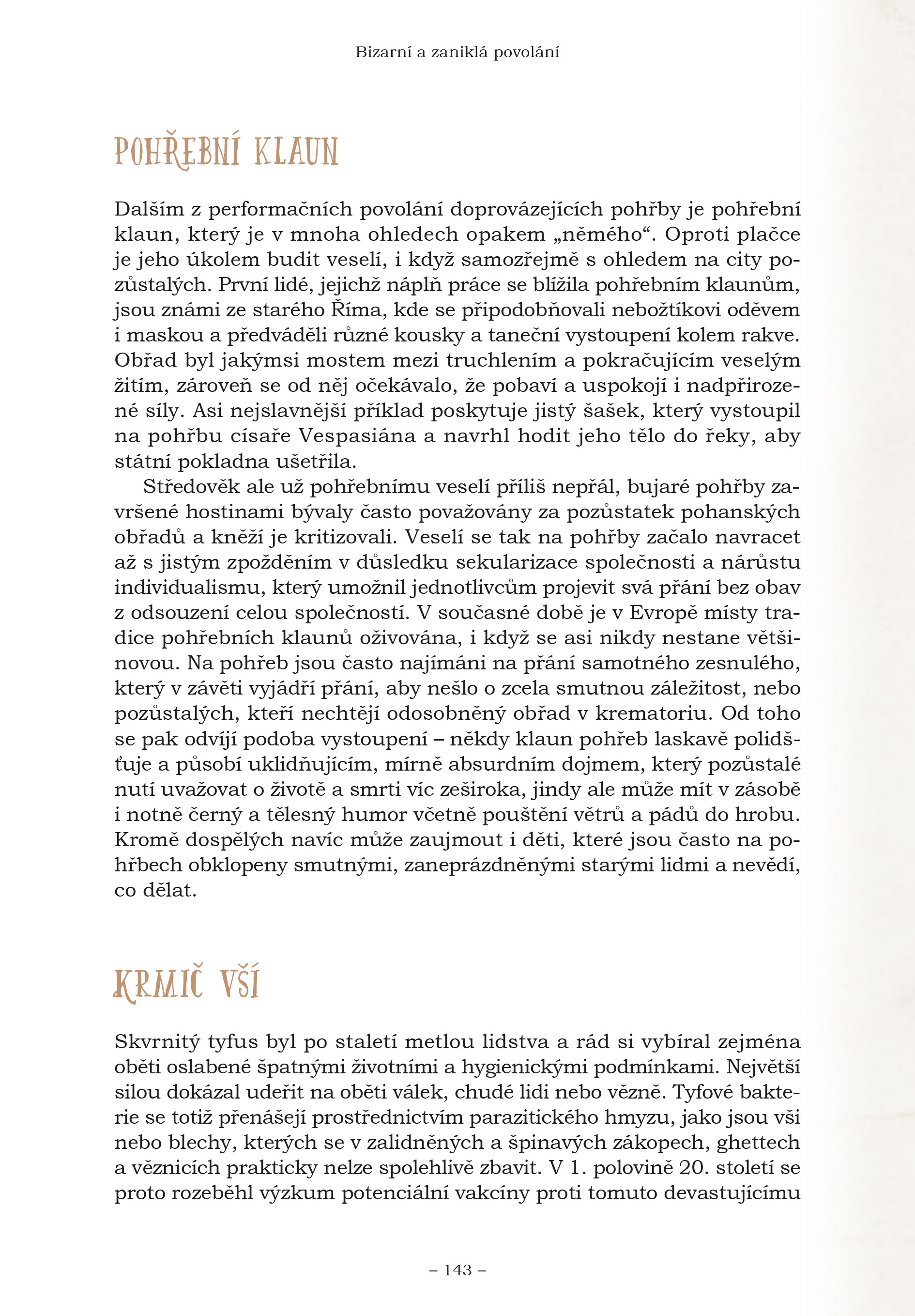 Bizarní a zaniklá povolání

POHŘEBNÍ KLAUN

Dalším z performačních povolání doprovázejících pohřby je pohřební klaun, který je v mnoha ohledech opakem „němého“. Oproti plačce je jeho úkolem budit veselí, i když samozřejmě s ohledem na city pozůstalých. První lidé, jejichž náplň práce se blížila pohřebním klaunům, jsou známi ze starého Říma, kde se připodobňovali nebožtíkovi oděvem i maskou a předváděli různé kousky a taneční vystoupení kolem rakve. Obřad byl jakýmsi mostem mezi truchlením a pokračujícím veselým žitím, zároveň se od něj očekávalo, že pobaví a uspokojí i nadpřirozené síly. Asi nejslavnější příklad poskytuje jistý šašek, který vystoupil na pohřbu císaře Vespasiána a navrhl hodit jeho tělo do řeky, aby státní pokladna ušetřila.

Středověk ale už pohřebnímu veselí příliš nepřál, bujaré pohřby završené hostinami bývaly často považovány za pozůstatek pohanských obřadů a kněží je kritizovali. Veselí se tak na pohřby začalo navracet až s jistým zpožděním v důsledku sekularizace společnosti a nárůstu individualismu, který umožnil jednotlivcům projevit svá přání bez obav z odsouzení celou společností. V současné době je v Evropě místy tradice pohřebních klaunů oživována, i když se asi nikdy nestane většinovou. Na pohřeb jsou často najímáni na přání samotného zesnulého, který v závěti vyjádří přání, aby nešlo o zcela smutnou záležitost, nebo pozůstalých, kteří nechtějí odosobněný obřad v krematoriu. Od toho se pak odvíjí podoba vystoupení – někdy klaun pohřeb laskavě polidšťuje a působí uklidňujícím, mírně absurdním dojmem, který pozůstalé nutí uvažovat o životě a smrti víc zeširoka, jindy ale může mít v zásobě i notně černý a tělesný humor včetně pouštění větrů a pádů do hrobu. Kromě dospělých navíc může zaujmout i děti, které jsou často na pohřbech obklopeny smutnými, zaneprázdněnými starými lidmi a nevědí, co dělat.

KRMIČ VŠÍ

Skvrnitý tyfus byl po staletí metlou lidstva a rád si vybíral zejména oběti oslabené špatnými životními a hygienickými podmínkami. Největší silou dokázal udeřit na oběti válek, chudé lidi nebo vězně. Tyfové bakterie se totiž přenášejí prostřednictvím parazitického hmyzu, jako jsou vši nebo blechy, kterých se v zalidněných a špinavých zákopech, ghettech a věznicích prakticky nelze spolehlivě zbavit. V 1. polovině 20. století se proto rozeběhl výzkum potenciální vakcíny proti tomuto devastujícímu

– 143 –